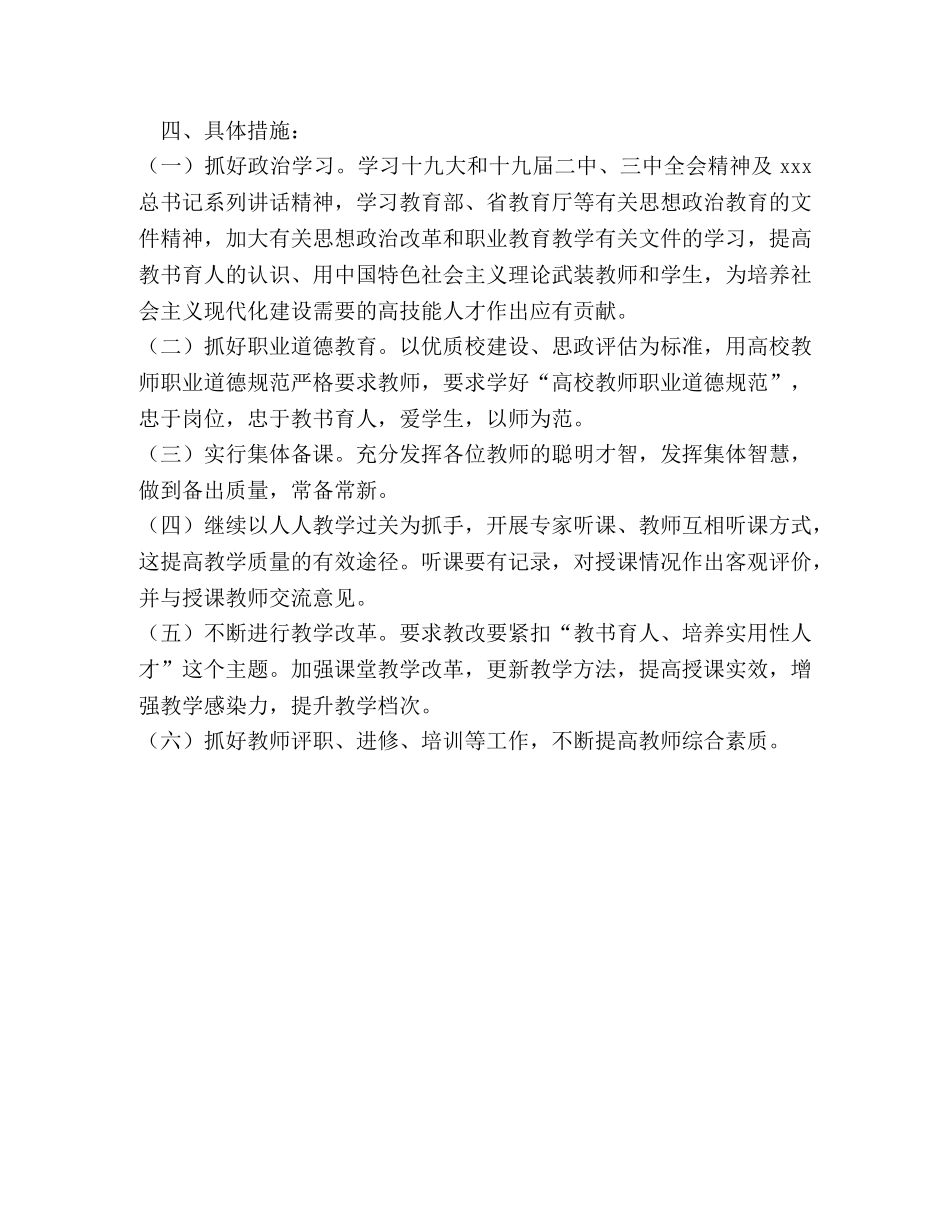 四、具体措施：

（一）抓好政治学习。学习十九大和十九届二中、三中全会精神及 xxx 总书记系列讲话精神，学习教育部、省教育厅等有关思想政治教育的文件精神，加大有关思想政治改革和职业教育教学有关文件的学习，提高教书育人的认识、用中国特色社会主义理论武装教师和学生，为培养社会主义现代化建设需要的高技能人才作出应有贡献。

（二）抓好职业道德教育。以优质校建设、思政评估为标准，用高校教师职业道德规范严格要求教师，要求学好“高校教师职业道德规范”，忠于岗位，忠于教书育人，爱学生，以师为范。

（三）实行集体备课。充分发挥各位教师的聪明才智，发挥集体智慧，做到备出质量，常备常新。

（四）继续以人人教学过关为抓手，开展专家听课、教师互相听课方式，这提高教学质量的有效途径。听课要有记录，对授课情况作出客观评价，并与授课教师交流意见。

（五）不断进行教学改革。要求教改要紧扣“教书育人、培养实用性人才”这个主题。加强课堂教学改革，更新教学方法，提高授课实效，增强教学感染力，提升教学档次。

（六）抓好教师评职、进修、培训等工作，不断提高教师综合素质。